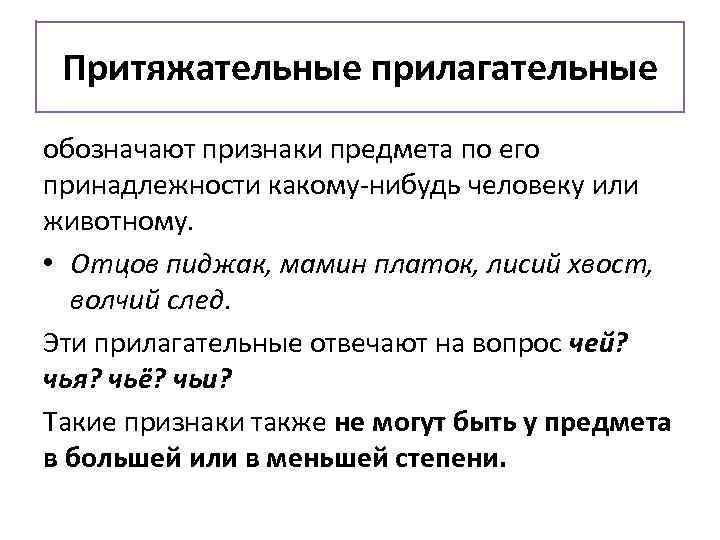 Притяжательные прилагательные

обозначают признаки предмета по его принадлежности какому-нибудь человеку или животному.

• Отцов пиджак, мамин платок, лисий хвост, волчий след.

Эти прилагательные отвечают на вопрос чей? чья? чьё? чьи?

Такие признаки также не могут быть у предмета в большей или в меньшей степени.